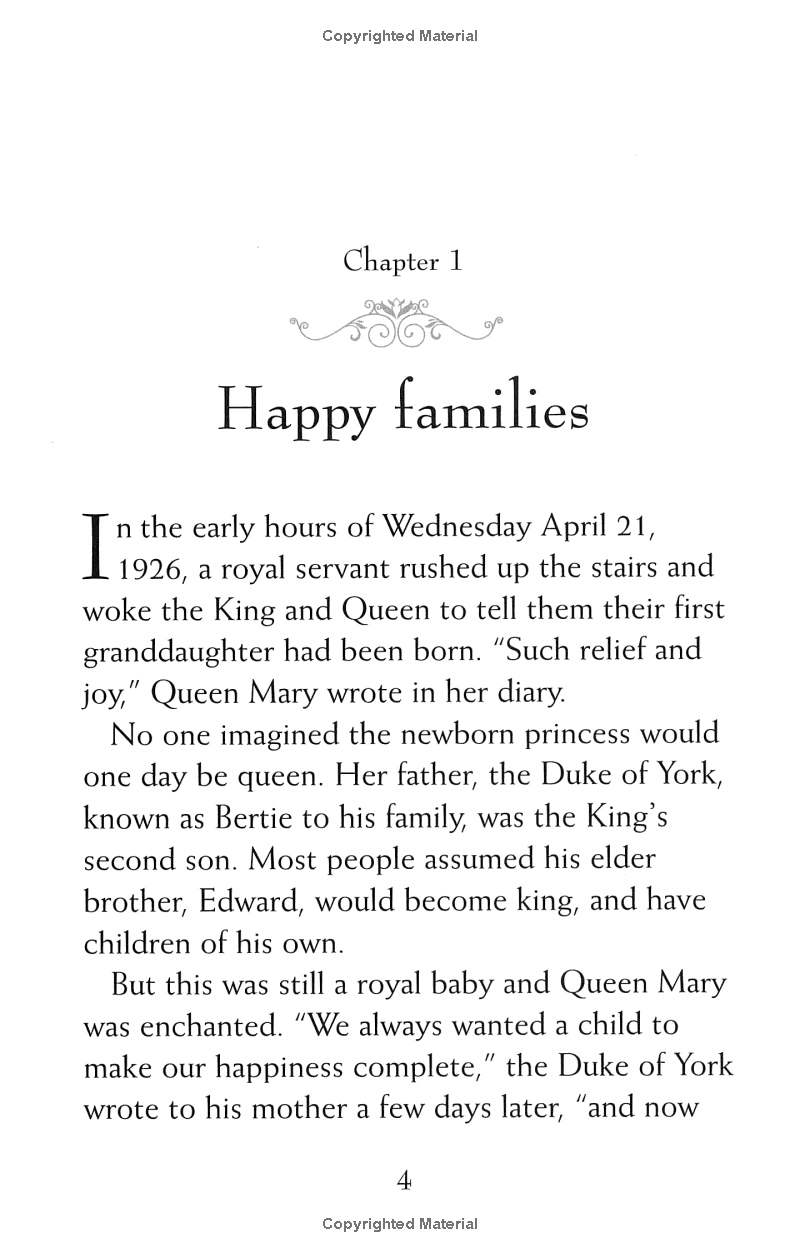 Copyrighted Material

Chapter 1

Happy families

In the early hours of Wednesday April 21, 1926, a royal servant rushed up the stairs and woke the King and Queen to tell them their first granddaughter had been born. "Such relief and joy," Queen Mary wrote in her diary.

No one imagined the newborn princess would one day be queen. Her father, the Duke of York, known as Bertie to his family, was the King's second son. Most people assumed his elder brother, Edward, would become king, and have children of his own.

But this was still a royal baby and Queen Mary was enchanted. "We always wanted a child to make our happiness complete," the Duke of York wrote to his mother a few days later, "and now

4

Copyrighted Material